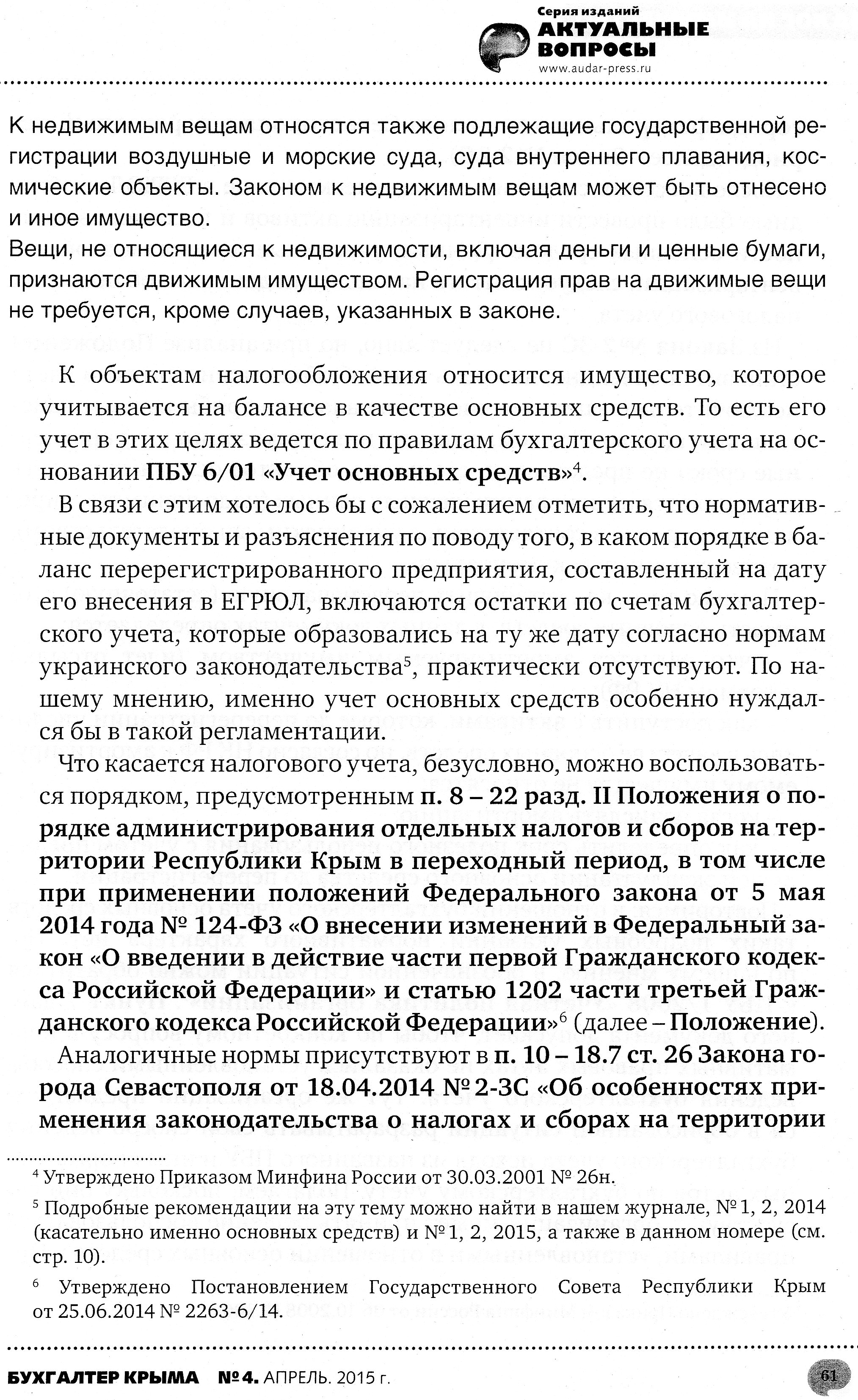 Серия изданий
АКТУАЛЬНЫЕ ВОПРОСЫ
www.audar-press.ru

К недвижимым вещам относятся также подлежащие государственной регистрации воздушные и морские суда, суда внутреннего плавания, космические объекты. Законом к недвижимым вещам может быть отнесено и иное имущество.
Вещи, не относящиеся к недвижимости, включая деньги и ценные бумаги, признаются движимым имуществом. Регистрация прав на движимые вещи не требуется, кроме случаев, указанных в законе.

К объектам налогообложения относится имущество, которое учитывается на балансе в качестве основных средств. То есть его учет в этих целях ведется по правилам бухгалтерского учета на основании ПБУ 6/01 «Учет основных средств»$^4$.

В связи с этим хотелось бы с сожалением отметить, что нормативные документы и разъяснения по поводу того, в каком порядке в баланс перерегистрированного предприятия, составленный на дату его внесения в ЕГРЮЛ, включаются остатки по счетам бухгалтерского учета, которые образовались на ту же дату согласно нормам украинского законодательства$^5$, практически отсутствуют. По нашему мнению, именно учет основных средств особенно нуждался бы в такой регламентации.

Что касается налогового учета, безусловно, можно воспользоваться порядком, предусмотренным п. 8 – 22 разд. II Положения о порядке администрирования отдельных налогов и сборов на территории Республики Крым в переходный период, в том числе при применении положений Федерального закона от 5 мая 2014 года № 124-ФЗ «О внесении изменений в Федеральный закон «О введении в действие части первой Гражданского кодекса Российской Федерации» и статью 1202 части третьей Гражданского кодекса Российской Федерации»$^6$ (далее – Положение).

Аналогичные нормы присутствуют в п. 10 – 18.7 ст. 26 Закона города Севастополя от 18.04.2014 № 2-ЗС «Об особенностях применения законодательства о налогах и сборах на территории

$^4$ Утверждено Приказом Минфина России от 30.03.2001 № 26н.

$^5$ Подробные рекомендации на эту тему можно найти в нашем журнале, № 1, 2, 2014 (касательно именно основных средств) и № 1, 2, 2015, а также в данном номере (см. стр. 10).

$^6$ Утверждено Постановлением Государственного Совета Республики Крым от 25.06.2014 № 2263-6/14.

БУХГАЛТЕР КРЫМА № 4. АПРЕЛЬ. 2015 г.

61